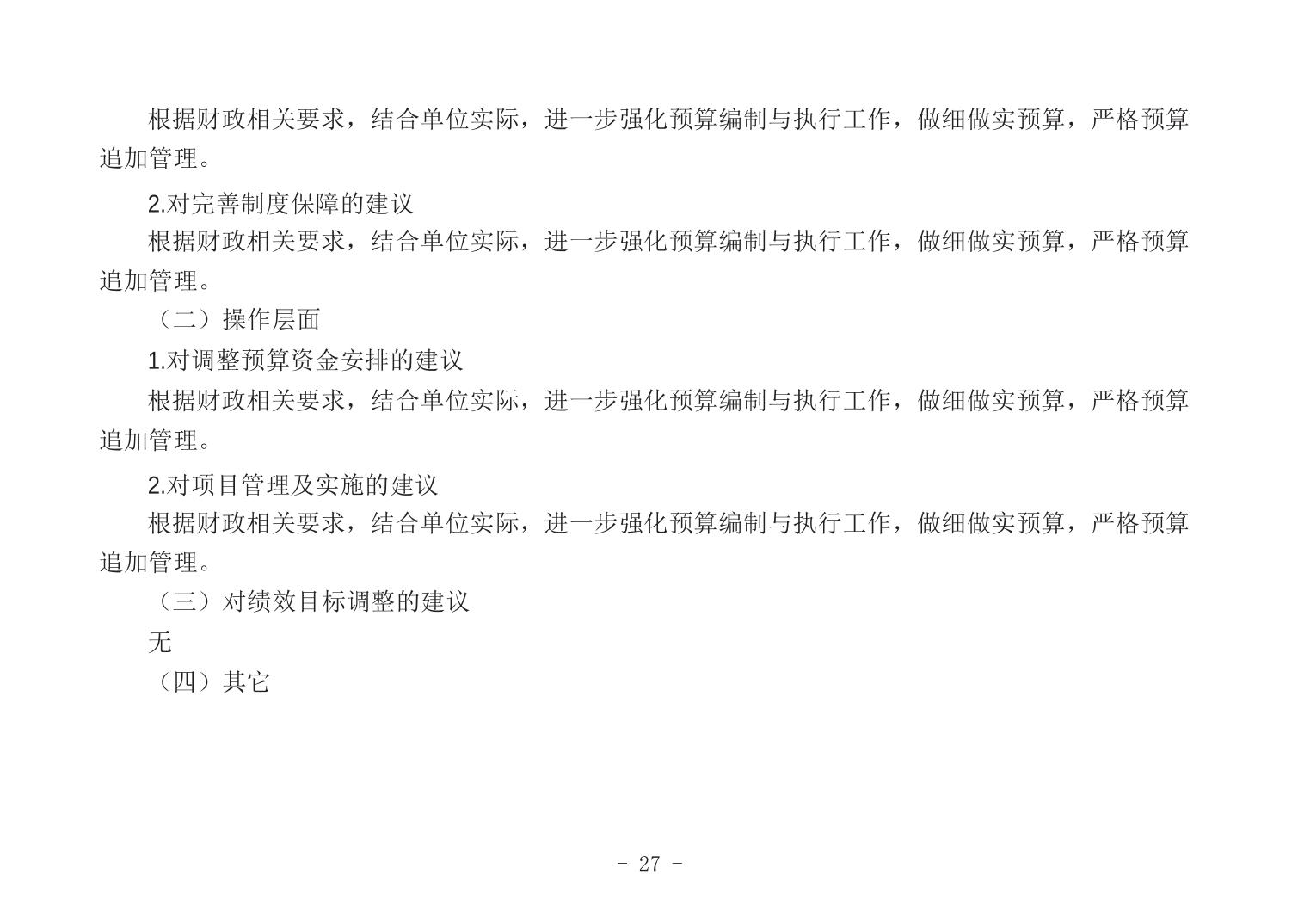 根据财政相关要求，结合单位实际，进一步强化预算编制与执行工作，做细做实预算，严格预算追加管理。

2.对完善制度保障的建议

根据财政相关要求，结合单位实际，进一步强化预算编制与执行工作，做细做实预算，严格预算追加管理。

（二）操作层面

1.对调整预算资金安排的建议

根据财政相关要求，结合单位实际，进一步强化预算编制与执行工作，做细做实预算，严格预算追加管理。

2.对项目管理及实施的建议

根据财政相关要求，结合单位实际，进一步强化预算编制与执行工作，做细做实预算，严格预算追加管理。

（三）对绩效目标调整的建议

无

（四）其它

- 27 -